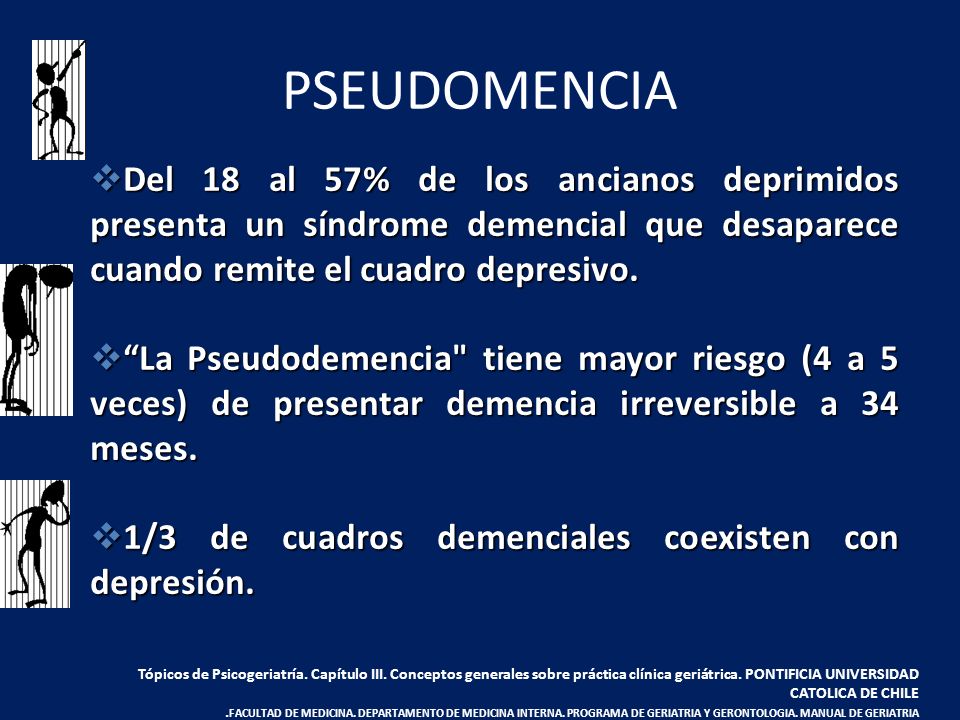 PSEUDOMENCIA

❖Del 18 al 57% de los ancianos deprimidos presenta un síndrome demencial que desaparece cuando remite el cuadro depresivo.

❖“La Pseudodemencia" tiene mayor riesgo (4 a 5 veces) de presentar demencia irreversible a 34 meses.

❖1/3 de cuadros demenciales coexisten con depresión.

Tópicos de Psicogeriatría. Capítulo III. Conceptos generales sobre práctica clínica geriátrica. PONTIFICIA UNIVERSIDAD CATOLICA DE CHILE
.FACULTAD DE MEDICINA. DEPARTAMENTO DE MEDICINA INTERNA. PROGRAMA DE GERIATRIA Y GERONTOLOGIA. MANUAL DE GERIATRIA